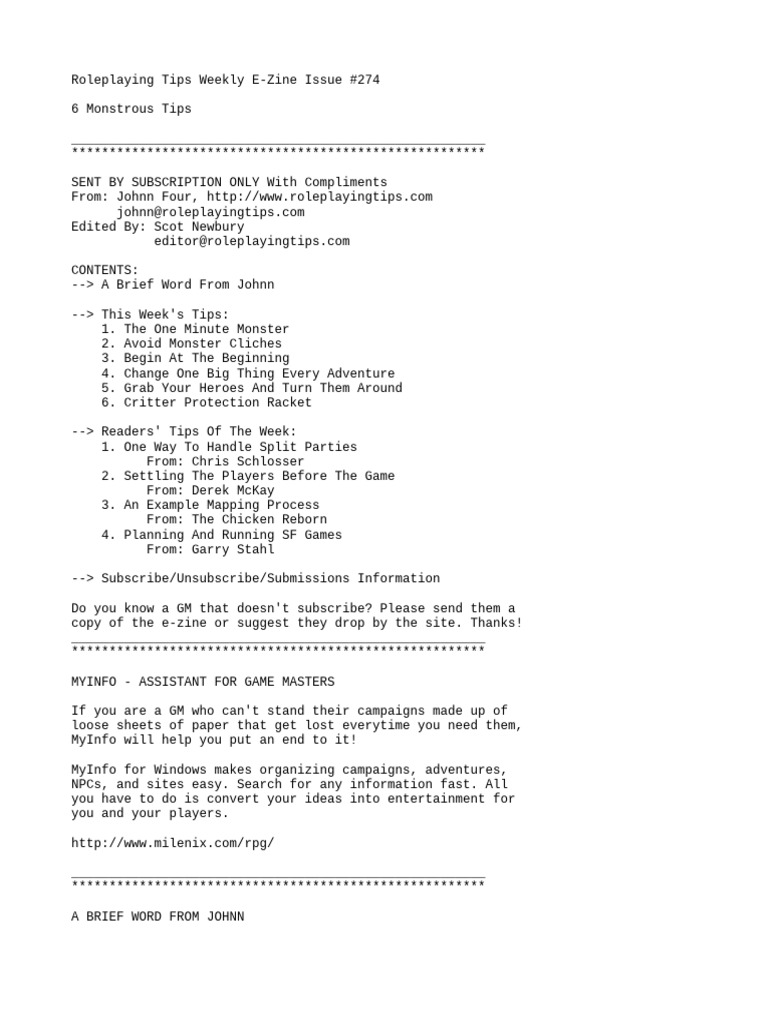 Roleplaying Tips Weekly E-Zine Issue #274

6 Monstrous Tips

_______________________________________________________
*******************************************************

SENT BY SUBSCRIPTION ONLY With Compliments
From: Johnn Four, http://www.roleplayingtips.com
johnn@roleplayingtips.com
Edited By: Scot Newbury
editor@roleplayingtips.com

CONTENTS:
--> A Brief Word From Johnn

--> This Week's Tips:
1. The One Minute Monster
2. Avoid Monster Cliches
3. Begin At The Beginning
4. Change One Big Thing Every Adventure
5. Grab Your Heroes And Turn Them Around
6. Critter Protection Racket

--> Readers' Tips Of The Week:
1. One Way To Handle Split Parties
From: Chris Schlosser
2. Settling The Players Before The Game
From: Derek McKay
3. An Example Mapping Process
From: The Chicken Reborn
4. Planning And Running SF Games
From: Garry Stahl

--> Subscribe/Unsubscribe/Submissions Information

Do you know a GM that doesn't subscribe? Please send them a copy of the e-zine or suggest they drop by the site. Thanks!
_______________________________________________________
*******************************************************

MYINFO - ASSISTANT FOR GAME MASTERS

If you are a GM who can't stand their campaigns made up of loose sheets of paper that get lost everytime you need them, MyInfo will help you put an end to it!

MyInfo for Windows makes organizing campaigns, adventures, NPCs, and sites easy. Search for any information fast. All you have to do is convert your ideas into entertainment for you and your players.

http://www.milenix.com/rpg/

_______________________________________________________
*******************************************************

A BRIEF WORD FROM JOHNN